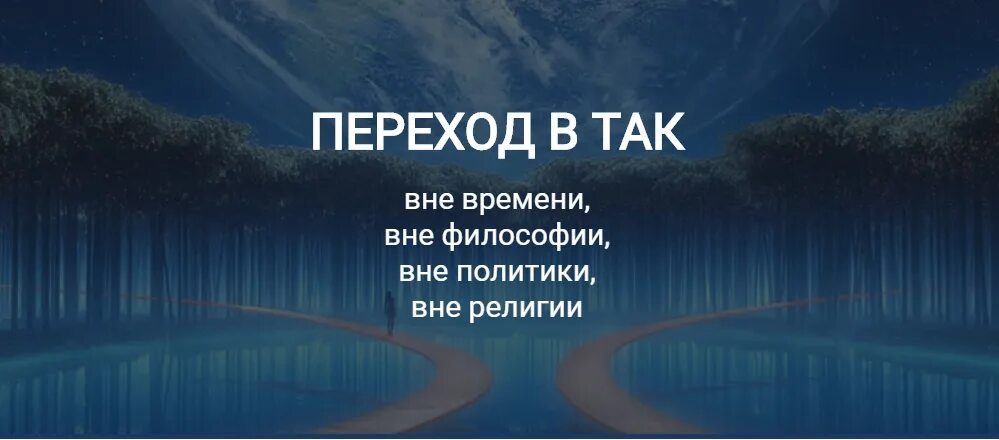 ПЕРЕХОД В ТАК

вне времени,
вне философии,
вне политики,
вне религии